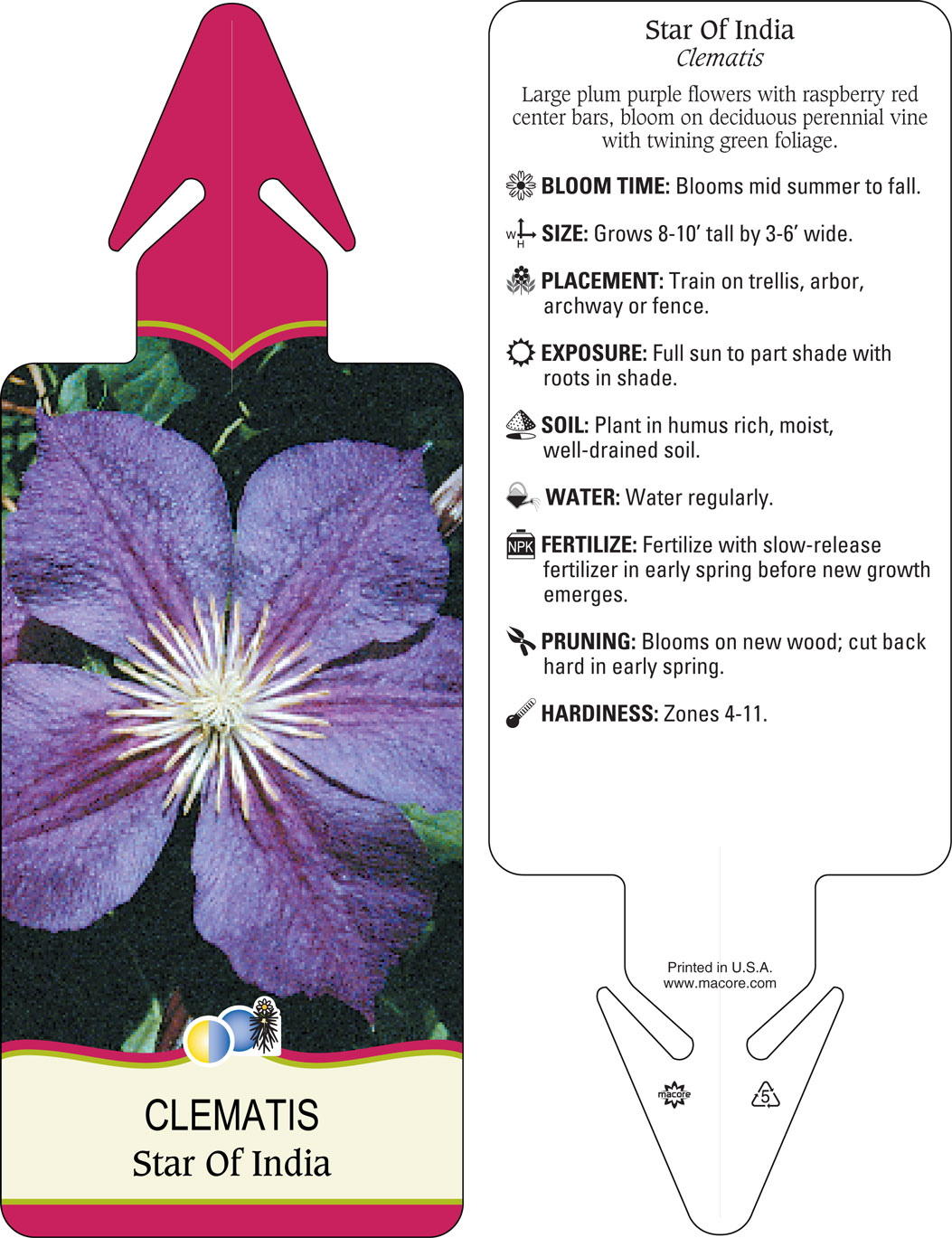 CLEMATIS
Star Of India

Star Of India
Clematis

Large plum purple flowers with raspberry red center bars, bloom on deciduous perennial vine with twining green foliage.

BLOOM TIME: Blooms mid summer to fall.

W H SIZE: Grows 8-10' tall by 3-6' wide.

PLACEMENT: Train on trellis, arbor, archway or fence.

EXPOSURE: Full sun to part shade with roots in shade.

SOIL: Plant in humus rich, moist, well-drained soil.

WATER: Water regularly.

NPK FERTILIZE: Fertilize with slow-release fertilizer in early spring before new growth emerges.

PRUNING: Blooms on new wood; cut back hard in early spring.

HARDINESS: Zones 4-11.

Printed in U.S.A.
www.macore.com

macore

5